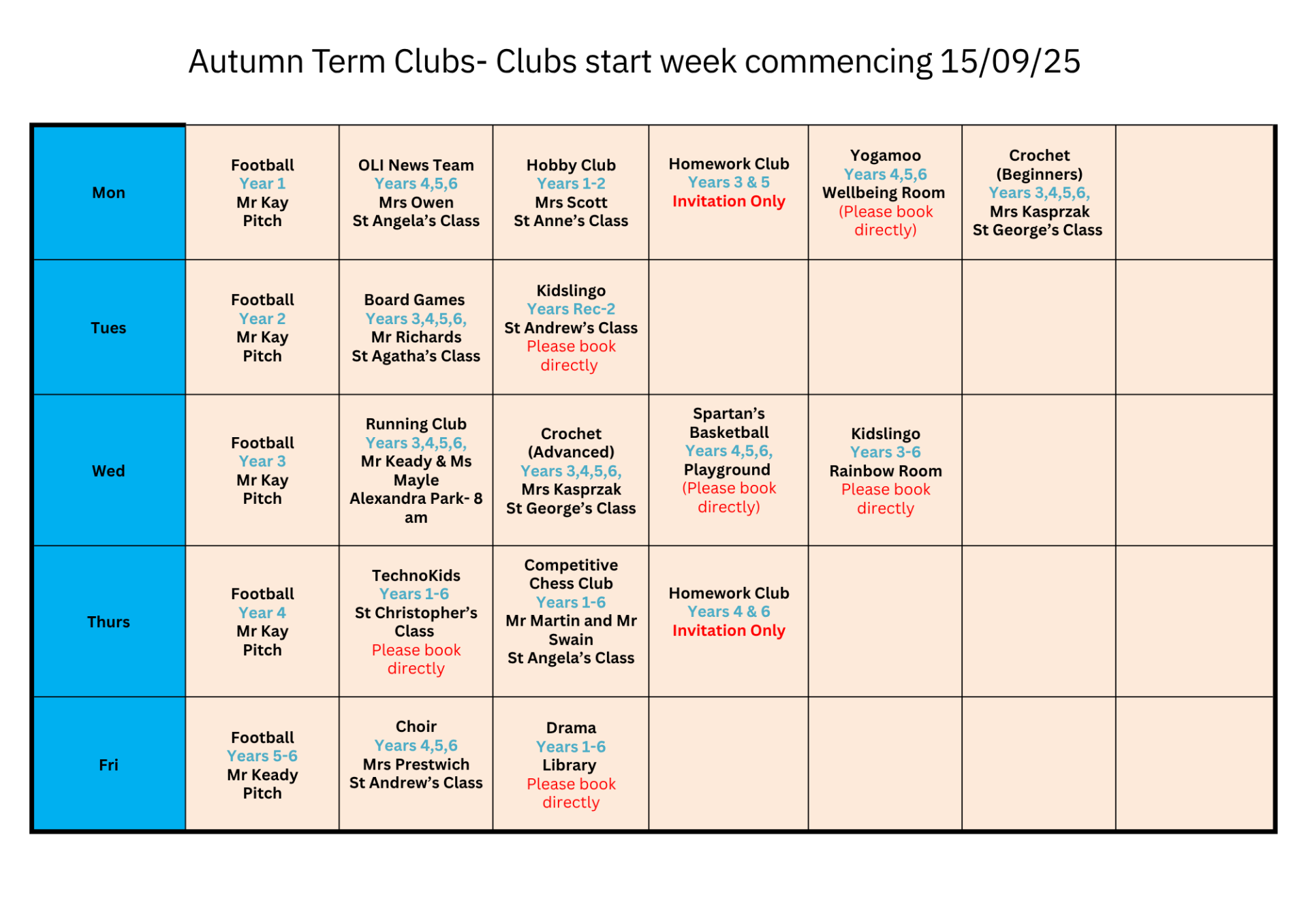 Autumn Term Clubs- Clubs start week commencing 15/09/25

| | | | | | | | |
|---|---|---|---|---|---|---|---|
| Mon | Football Year 1 Mr Kay Pitch | OLI News Team Years 4,5,6 Mrs Owen St Angela's Class | Hobby Club Years 1-2 Mrs Scott St Anne's Class | Homework Club Years 3 & 5 Invitation Only | Yogamoo Years 4,5,6 Wellbeing Room (Please book directly) | Crochet (Beginners) Years 3,4,5,6, Mrs Kasprzak St George's Class | |
| Tues | Football Year 2 Mr Kay Pitch | Board Games Years 3,4,5,6, Mr Richards St Agatha's Class | Kidslingo Years Rec-2 St Andrew's Class Please book directly | | | | |
| Wed | Football Year 3 Mr Kay Pitch | Running Club Years 3,4,5,6, Mr Keady & Ms Mayle Alexandra Park- 8 am | Crochet (Advanced) Years 3,4,5,6, Mrs Kasprzak St George's Class | Spartan's Basketball Years 4,5,6, Playground (Please book directly) | Kidslingo Years 3-6 Rainbow Room Please book directly | | |
| Thurs | Football Year 4 Mr Kay Pitch | TechnoKids Years 1-6 St Christopher's Class Please book directly | Competitive Chess Club Years 1-6 Mr Martin and Mr Swain St Angela's Class | Homework Club Years 4 & 6 Invitation Only | | | |
| Fri | Football Years 5-6 Mr Keady Pitch | Choir Years 4,5,6 Mrs Prestwich St Andrew's Class | Drama Years 1-6 Library Please book directly | | | | |